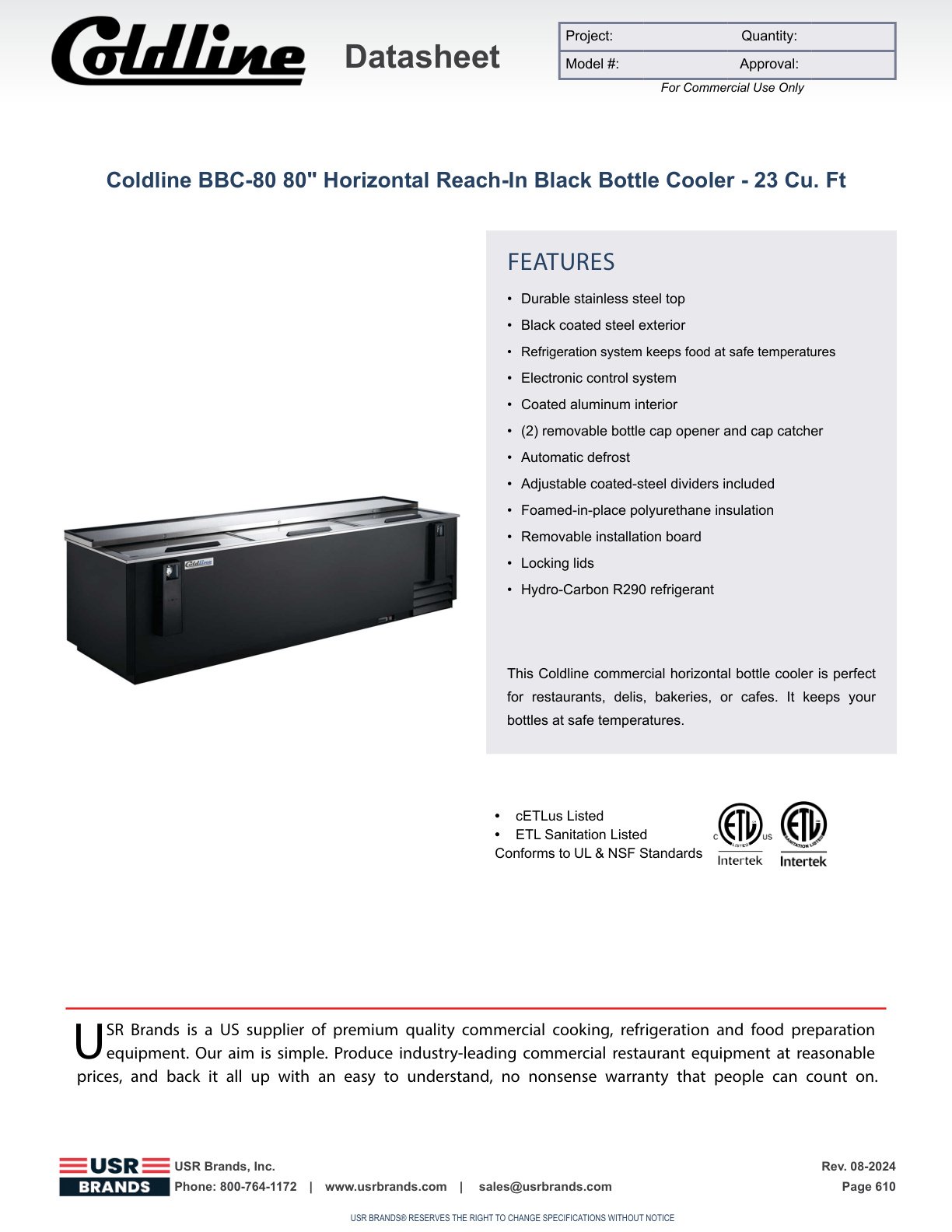 Coldline Datasheet

| Project: | Quantity: |
|---|---|
| Model #: | Approval: |

For Commercial Use Only

Coldline BBC-80 80" Horizontal Reach-In Black Bottle Cooler - 23 Cu. Ft

Coldline

FEATURES

• Durable stainless steel top
• Black coated steel exterior
• Refrigeration system keeps food at safe temperatures
• Electronic control system
• Coated aluminum interior
• (2) removable bottle cap opener and cap catcher
• Automatic defrost
• Adjustable coated-steel dividers included
• Foamed-in-place polyurethane insulation
• Removable installation board
• Locking lids
• Hydro-Carbon R290 refrigerant

This Coldline commercial horizontal bottle cooler is perfect for restaurants, delis, bakeries, or cafes. It keeps your bottles at safe temperatures.

• cETLus Listed
• ETL Sanitation Listed
Conforms to UL & NSF Standards

C ETL LISTED US Intertek

ETL SANITATION LISTED Intertek

USR Brands is a US supplier of premium quality commercial cooking, refrigeration and food preparation equipment. Our aim is simple. Produce industry-leading commercial restaurant equipment at reasonable prices, and back it all up with an easy to understand, no nonsense warranty that people can count on.

USR BRANDS

USR Brands, Inc.
Phone: 800-764-1172 | www.usrbrands.com | sales@usrbrands.com

Rev. 08-2024
Page 610

USR BRANDS® RESERVES THE RIGHT TO CHANGE SPECIFICATIONS WITHOUT NOTICE